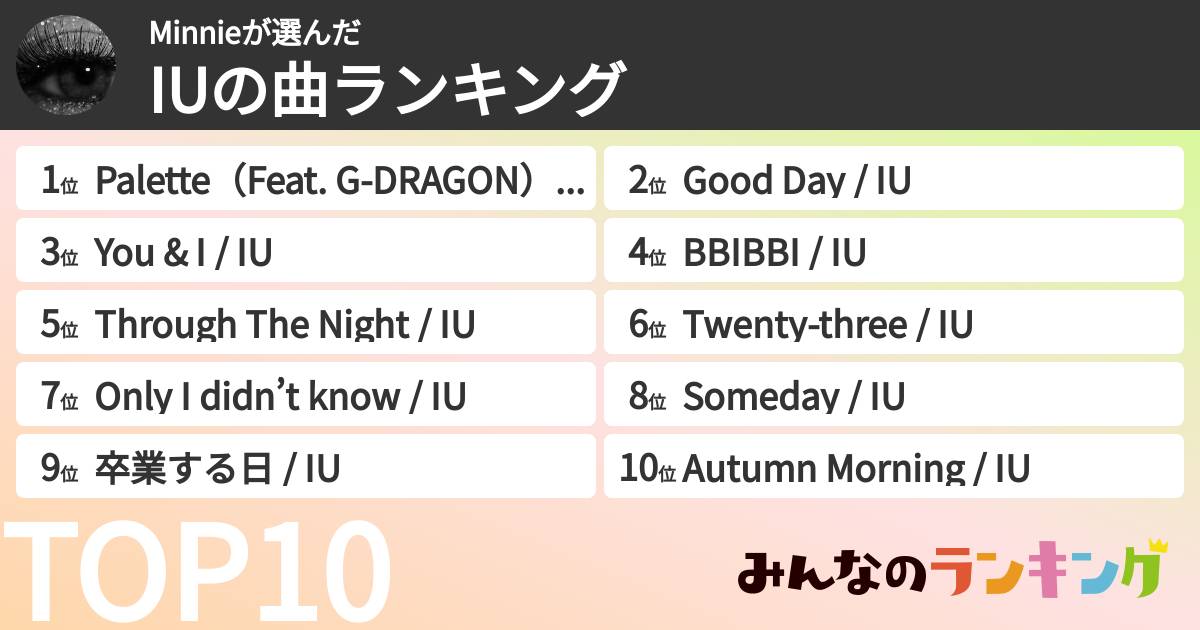 Minnieが選んだ
IUの曲ランキング

1位 Palette（Feat. G-DRAGON）...

2位 Good Day / IU

3位 You & I / IU

4位 BBIBBI / IU

5位 Through The Night / IU

6位 Twenty-three / IU

7位 Only I didn’t know / IU

8位 Someday / IU

9位 卒業する日 / IU

10位 Autumn Morning / IU

TOP10

みんなのランキング